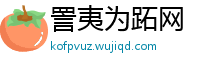 詈夷为跖网
kofpvuz.wujiqd.com